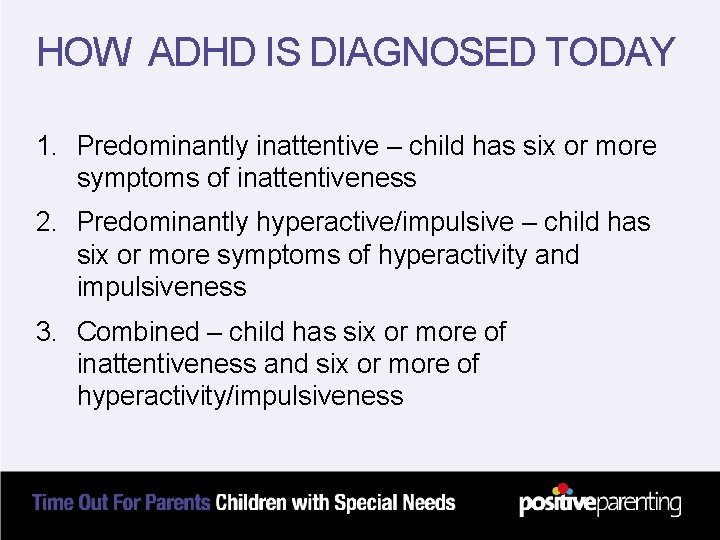 HOW ADHD IS DIAGNOSED TODAY

1. Predominantly inattentive – child has six or more symptoms of inattentiveness

2. Predominantly hyperactive/impulsive – child has six or more symptoms of hyperactivity and impulsiveness

3. Combined – child has six or more of inattentiveness and six or more of hyperactivity/impulsiveness

Time Out For Parents Children with Special Needs positiveparenting